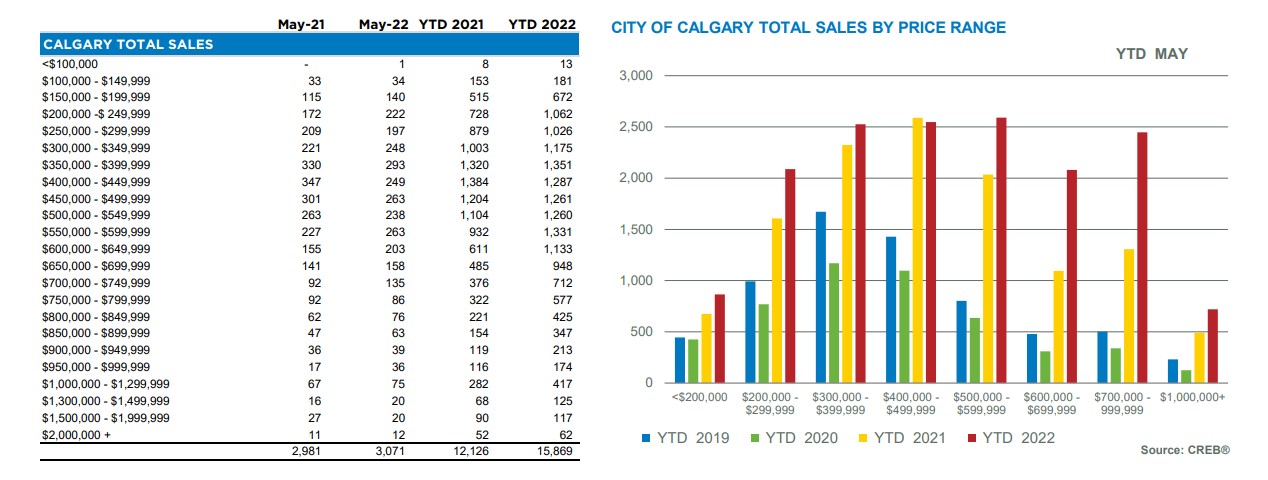 | | May-21 | May-22 | YTD 2021 | YTD 2022 |
|---|---|---|---|---|
| CALGARY TOTAL SALES | | | | |
| <$100,000 | - | 1 | 8 | 13 |
| $100,000 - $149,999 | 33 | 34 | 153 | 181 |
| $150,000 - $199,999 | 115 | 140 | 515 | 672 |
| $200,000 -$ 249,999 | 172 | 222 | 728 | 1,062 |
| $250,000 - $299,999 | 209 | 197 | 879 | 1,026 |
| $300,000 - $349,999 | 221 | 248 | 1,003 | 1,175 |
| $350,000 - $399,999 | 330 | 293 | 1,320 | 1,351 |
| $400,000 - $449,999 | 347 | 249 | 1,384 | 1,287 |
| $450,000 - $499,999 | 301 | 263 | 1,204 | 1,261 |
| $500,000 - $549,999 | 263 | 238 | 1,104 | 1,260 |
| $550,000 - $599,999 | 227 | 263 | 932 | 1,331 |
| $600,000 - $649,999 | 155 | 203 | 611 | 1,133 |
| $650,000 - $699,999 | 141 | 158 | 485 | 948 |
| $700,000 - $749,999 | 92 | 135 | 376 | 712 |
| $750,000 - $799,999 | 92 | 86 | 322 | 577 |
| $800,000 - $849,999 | 62 | 76 | 221 | 425 |
| $850,000 - $899,999 | 47 | 63 | 154 | 347 |
| $900,000 - $949,999 | 36 | 39 | 119 | 213 |
| $950,000 - $999,999 | 17 | 36 | 116 | 174 |
| $1,000,000 - $1,299,999 | 67 | 75 | 282 | 417 |
| $1,300,000 - $1,499,999 | 16 | 20 | 68 | 125 |
| $1,500,000 - $1,999,999 | 27 | 20 | 90 | 117 |
| $2,000,000 + | 11 | 12 | 52 | 62 |
| | 2,981 | 3,071 | 12,126 | 15,869 |

CITY OF CALGARY TOTAL SALES BY PRICE RANGE

YTD MAY

3,000
2,500
2,000
1,500
1,000
500
0

<$200,000
$200,000 - $299,999
$300,000 - $399,999
$400,000 - $499,999
$500,000 - $599,999
$600,000 - $699,999
$700,000 - 999,999
$1,000,000+

YTD 2019 YTD 2020 YTD 2021 YTD 2022

Source: CREB®